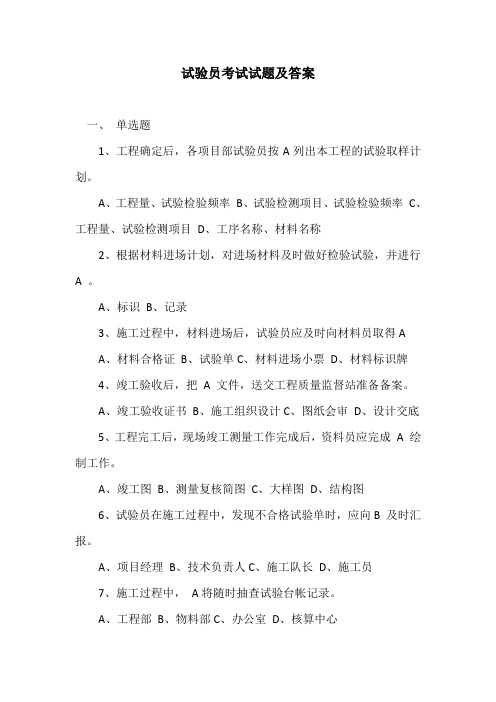 试验员考试试题及答案

一、 单选题

1、工程确定后，各项目部试验员按 A 列出本工程的试验取样计划。

A、工程量、试验检验频率 B、试验检测项目、试验检验频率 C、工程量、试验检测项目 D、工序名称、材料名称

2、根据材料进场计划，对进场材料及时做好检验试验，并进行 A 。

A、标识 B、记录

3、施工过程中，材料进场后，试验员应及时向材料员取得 A

A、材料合格证 B、试验单 C、材料进场小票 D、材料标识牌

4、竣工验收后，把 A 文件，送交工程质量监督站准备备案。

A、竣工验收证书 B、施工组织设计 C、图纸会审 D、设计交底

5、工程完工后，现场竣工测量工作完成后，资料员应完成 A 绘制工作。

A、竣工图 B、测量复核简图 C、大样图 D、结构图

6、试验员在施工过程中，发现不合格试验单时，应向 B 及时汇报。

A、项目经理 B、技术负责人 C、施工队长 D、施工员

7、施工过程中， A 将随时抽查试验台帐记录。

A、工程部 B、物料部 C、办公室 D、核算中心